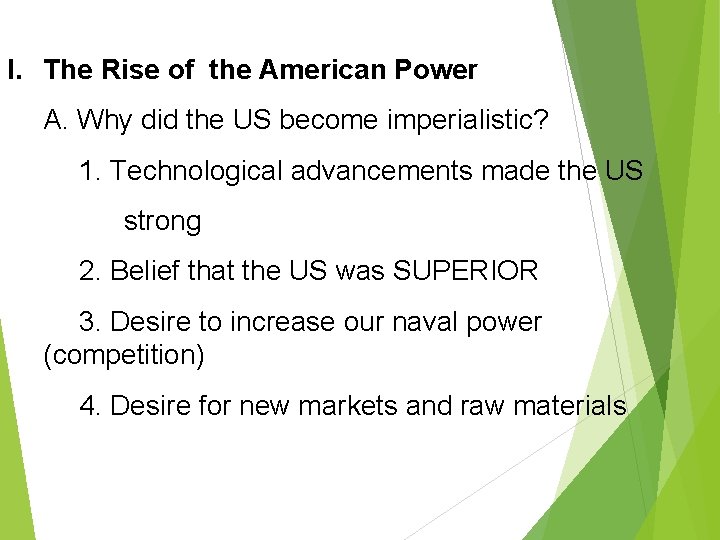 I. The Rise of the American Power

A. Why did the US become imperialistic?

1. Technological advancements made the US strong

2. Belief that the US was SUPERIOR

3. Desire to increase our naval power (competition)

4. Desire for new markets and raw materials